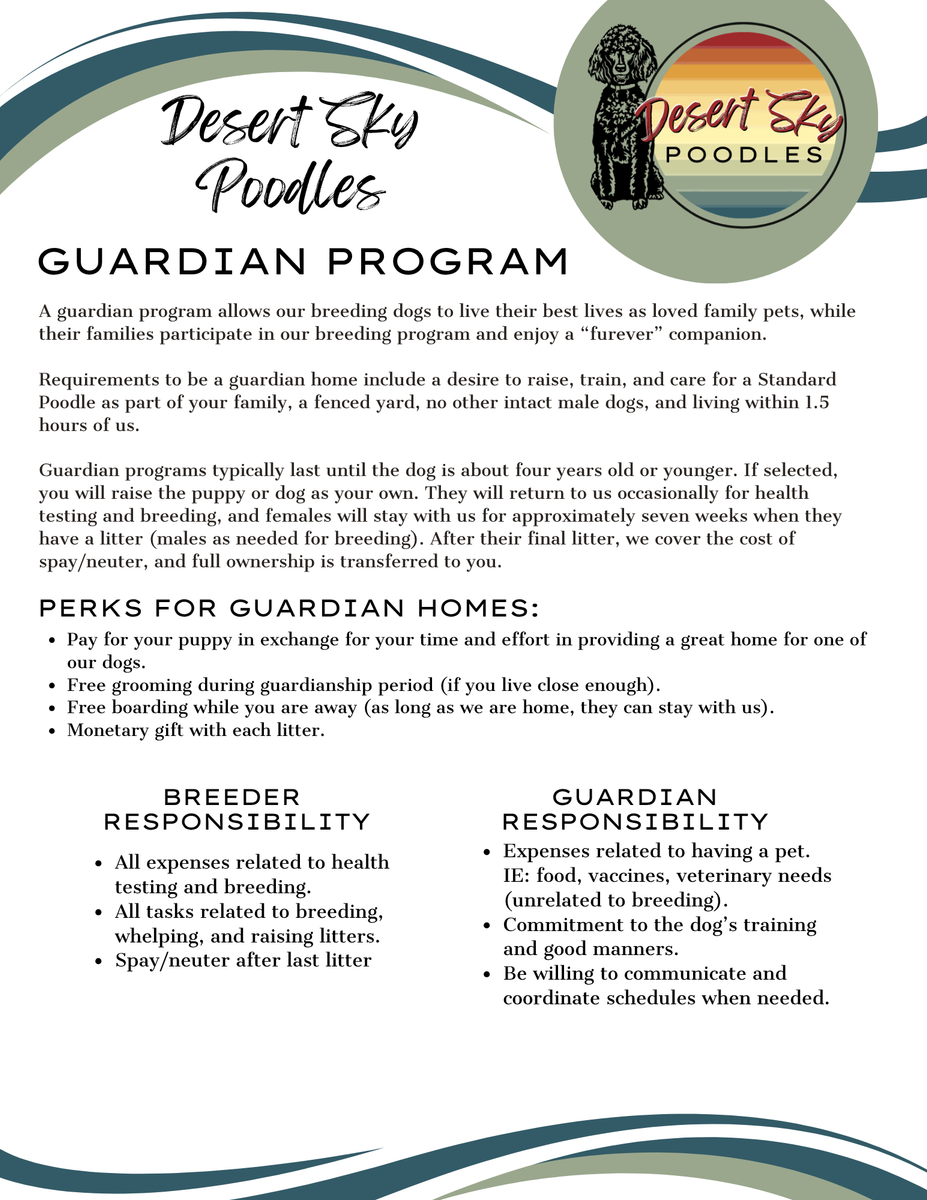 Desert Sky Poodles

Desert Sky
POODLES

GUARDIAN PROGRAM

A guardian program allows our breeding dogs to live their best lives as loved family pets, while their families participate in our breeding program and enjoy a "furever" companion.

Requirements to be a guardian home include a desire to raise, train, and care for a Standard Poodle as part of your family, a fenced yard, no other intact male dogs, and living within 1.5 hours of us.

Guardian programs typically last until the dog is about four years old or younger. If selected, you will raise the puppy or dog as your own. They will return to us occasionally for health testing and breeding, and females will stay with us for approximately seven weeks when they have a litter (males as needed for breeding). After their final litter, we cover the cost of spay/neuter, and full ownership is transferred to you.

PERKS FOR GUARDIAN HOMES:

• Pay for your puppy in exchange for your time and effort in providing a great home for one of our dogs.
• Free grooming during guardianship period (if you live close enough).
• Free boarding while you are away (as long as we are home, they can stay with us).
• Monetary gift with each litter.

BREEDER RESPONSIBILITY

• All expenses related to health testing and breeding.
• All tasks related to breeding, whelping, and raising litters.
• Spay/neuter after last litter

GUARDIAN RESPONSIBILITY

• Expenses related to having a pet. IE: food, vaccines, veterinary needs (unrelated to breeding).
• Commitment to the dog's training and good manners.
• Be willing to communicate and coordinate schedules when needed.